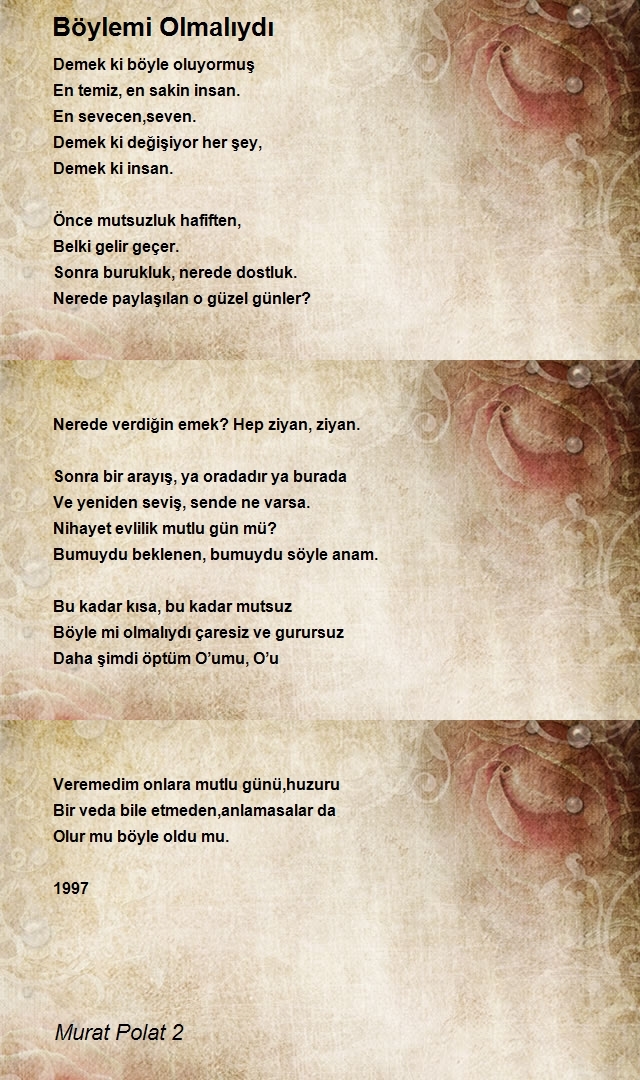 Böylemi Olmalıydı

Demek ki böyle oluyormuş
En temiz, en sakin insan.
En sevecen,seven.
Demek ki değişiyor her şey,
Demek ki insan.

Önce mutsuzluk hafiften,
Belki gelir geçer.
Sonra burukluk, nerede dostluk.
Nerede paylaşılan o güzel günler?

Nerede verdiğin emek? Hep ziyan, ziyan.

Sonra bir arayış, ya oradadır ya burada
Ve yeniden seviş, sende ne varsa.
Nihayet evlilik mutlu gün mü?
Bumuydu beklenen, bumuydu söyle anam.

Bu kadar kısa, bu kadar mutsuz
Böyle mi olmalıydı çaresiz ve gurursuz
Daha şimdi öptüm O'umu, O'u

Veremedim onlara mutlu günü,huzuru
Bir veda bile etmeden,anlamasalar da
Olur mu böyle oldu mu.

1997

Murat Polat 2